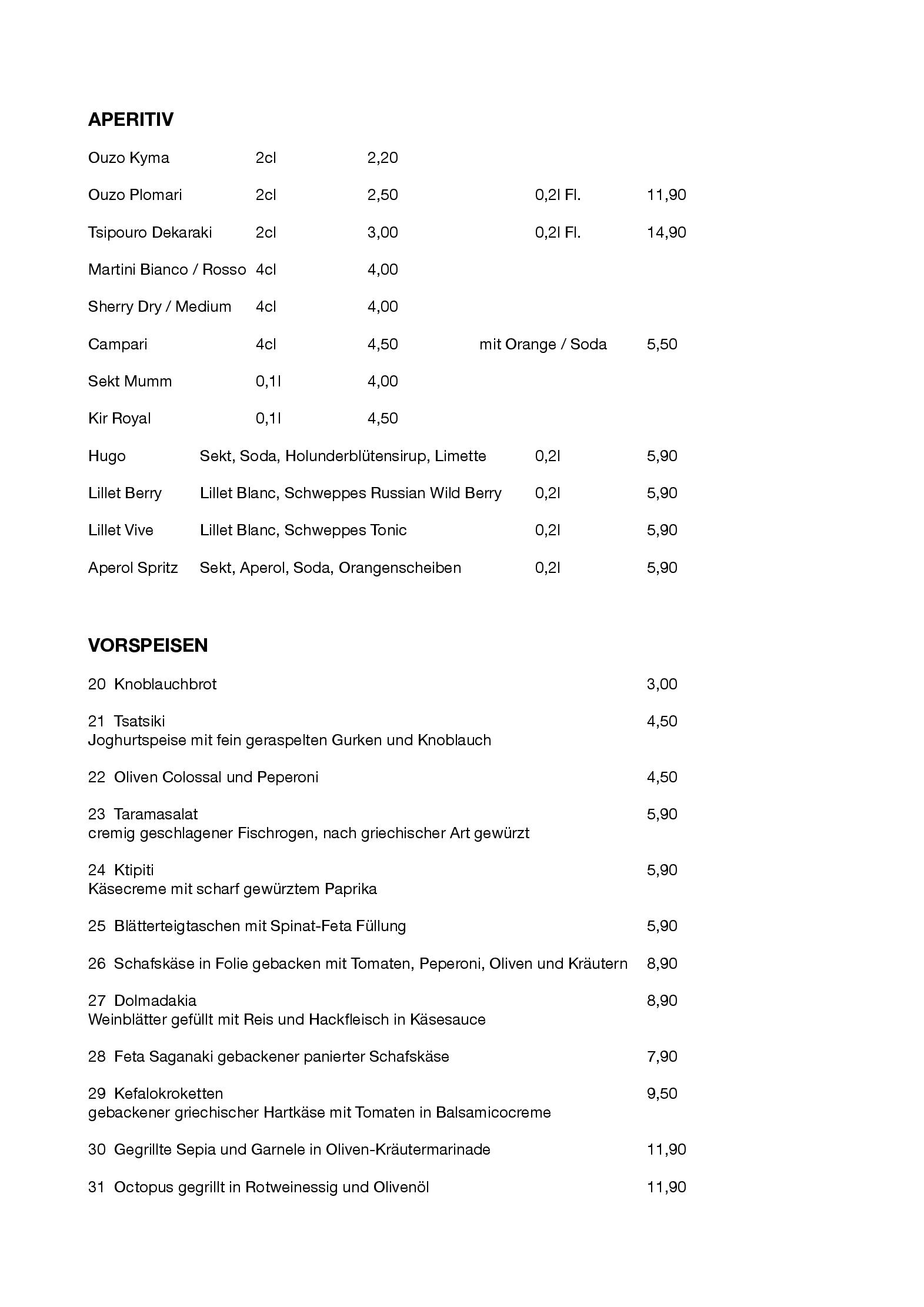 APERITIV

Ouzo Kyma 2cl 2,20

Ouzo Plomari 2cl 2,50 0,2l Fl. 11,90

Tsipouro Dekaraki 2cl 3,00 0,2l Fl. 14,90

Martini Bianco / Rosso 4cl 4,00

Sherry Dry / Medium 4cl 4,00

Campari 4cl 4,50 mit Orange / Soda 5,50

Sekt Mumm 0,1l 4,00

Kir Royal 0,1l 4,50

Hugo Sekt, Soda, Holunderblütensirup, Limette 0,2l 5,90

Lillet Berry Lillet Blanc, Schweppes Russian Wild Berry 0,2l 5,90

Lillet Vive Lillet Blanc, Schweppes Tonic 0,2l 5,90

Aperol Spritz Sekt, Aperol, Soda, Orangenscheiben 0,2l 5,90

VORSPEISEN

20 Knoblauchbrot 3,00

21 Tsatsiki 4,50
Joghurtspeise mit fein geraspelten Gurken und Knoblauch

22 Oliven Colossal und Peperoni 4,50

23 Taramasalat 5,90
cremig geschlagener Fischrogen, nach griechischer Art gewürzt

24 Ktipiti 5,90
Käsecreme mit scharf gewürztem Paprika

25 Blätterteigtaschen mit Spinat-Feta Füllung 5,90

26 Schafskäse in Folie gebacken mit Tomaten, Peperoni, Oliven und Kräutern 8,90

27 Dolmadakia 8,90
Weinblätter gefüllt mit Reis und Hackfleisch in Käsesauce

28 Feta Saganaki gebackener panierter Schafskäse 7,90

29 Kefalokroketten 9,50
gebackener griechischer Hartkäse mit Tomaten in Balsamicocreme

30 Gegrillte Sepia und Garnele in Oliven-Kräutermarinade 11,90

31 Octopus gegrillt in Rotweinessig und Olivenöl 11,90